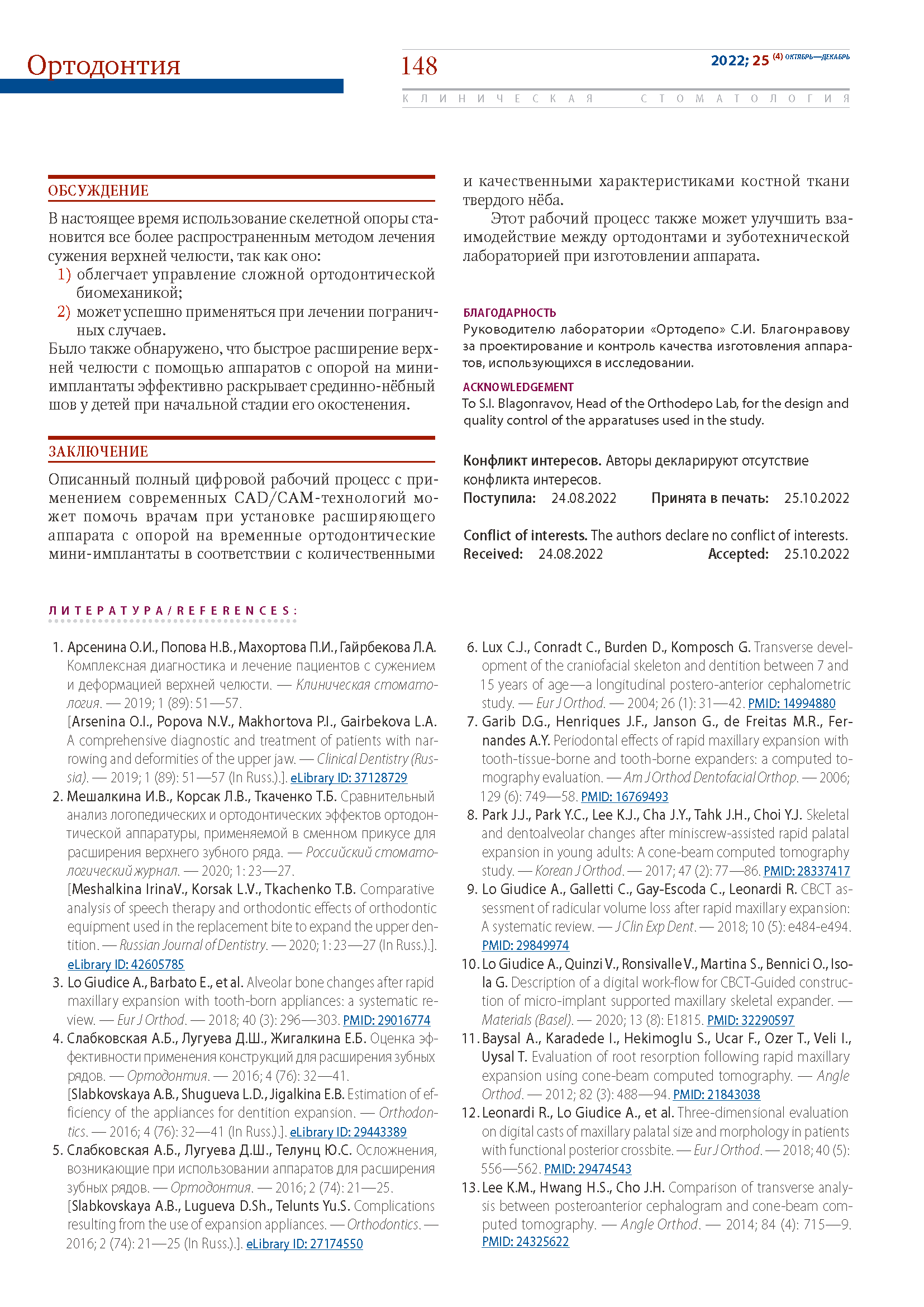 Ортодонтия

148

2022; 25 (4) ОКТЯБРЬ—ДЕКАБРЬ

КЛИНИЧЕСКАЯ СТОМАТОЛОГИЯ

ОБСУЖДЕНИЕ

В настоящее время использование скелетной опоры становится все более распространенным методом лечения сужения верхней челюсти, так как оно:

1) облегчает управление сложной ортодонтической биомеханикой;

2) может успешно применяться при лечении пограничных случаев.

Было также обнаружено, что быстрое расширение верхней челюсти с помощью аппаратов с опорой на мини-имплантаты эффективно раскрывает срединно-нёбный шов у детей при начальной стадии его окостенения.

ЗАКЛЮЧЕНИЕ

Описанный полный цифровой рабочий процесс с применением современных CAD/CAM-технологий может помочь врачам при установке расширяющего аппарата с опорой на временные ортодонтические мини-имплантаты в соответствии с количественными и качественными характеристиками костной ткани твердого нёба.

Этот рабочий процесс также может улучшить взаимодействие между ортодонтами и зуботехнической лабораторией при изготовлении аппарата.

БЛАГОДАРНОСТЬ

Руководителю лаборатории «Ортодепо» С.И. Благонравову за проектирование и контроль качества изготовления аппаратов, использующихся в исследовании.

ACKNOWLEDGEMENT

To S.I. Blagonravov, Head of the Orthodepo Lab, for the design and quality control of the apparatuses used in the study.

Конфликт интересов. Авторы декларируют отсутствие конфликта интересов.

Поступила: 24.08.2022 Принята в печать: 25.10.2022

Conflict of interests. The authors declare no conflict of interests.

Received: 24.08.2022 Accepted: 25.10.2022

ЛИТЕРАТУРА/REFERENCES:

1. Арсенина О.И., Попова Н.В., Махортова П.И., Гайрбекова Л.А. Комплексная диагностика и лечение пациентов с сужением и деформацией верхней челюсти. — Клиническая стоматология. — 2019; 1 (89): 51—57.
[Arsenina O.I., Popova N.V., Makhortova P.I., Gairbekova L.A. A comprehensive diagnostic and treatment of patients with narrowing and deformities of the upper jaw. — Clinical Dentistry (Russia). — 2019; 1 (89): 51—57 (In Russ.).]. eLibrary ID: 37128729

2. Мешалкина И.В., Корсак Л.В., Ткаченко Т.Б. Сравнительный анализ логопедических и ортодонтических эффектов ортодонтической аппаратуры, применяемой в сменном прикусе для расширения верхнего зубного ряда. — Российский стоматологический журнал. — 2020; 1: 23—27.
[Meshalkina IrinaV., Korsak L.V., Tkachenko T.B. Comparative analysis of speech therapy and orthodontic effects of orthodontic equipment used in the replacement bite to expand the upper dentition. — Russian Journal of Dentistry. — 2020; 1: 23—27 (In Russ.).]. eLibrary ID: 42605785

3. Lo Giudice A., Barbato E., et al. Alveolar bone changes after rapid maxillary expansion with tooth-born appliances: a systematic review. — Eur J Orthod. — 2018; 40 (3): 296—303. PMID: 29016774

4. Слабковская А.Б., Лугуева Д.Ш., Жигалкина Е.Б. Оценка эффективности применения конструкций для расширения зубных рядов. — Ортодонтия. — 2016; 4 (76): 32—41.
[Slabkovskaya A.B., Shugueva L.D., Jigalkina E.B. Estimation of efficiency of the appliances for dentition expansion. — Orthodontics. — 2016; 4 (76): 32—41 (In Russ.).]. eLibrary ID: 29443389

5. Слабковская А.Б., Лугуева Д.Ш., Телунц Ю.С. Осложнения, возникающие при использовании аппаратов для расширения зубных рядов. — Ортодонтия. — 2016; 2 (74): 21—25.
[Slabkovskaya A.B., Lugueva D.Sh., Telunts Yu.S. Complications resulting from the use of expansion appliances. — Orthodontics. — 2016; 2 (74): 21—25 (In Russ.).]. eLibrary ID: 27174550

6. Lux C.J., Conradt C., Burden D., Komposch G. Transverse development of the craniofacial skeleton and dentition between 7 and 15 years of age—a longitudinal postero-anterior cephalometric study. — Eur J Orthod. — 2004; 26 (1): 31—42. PMID: 14994880

7. Garib D.G., Henriques J.F., Janson G., de Freitas M.R., Fernandes A.Y. Periodontal effects of rapid maxillary expansion with tooth-tissue-borne and tooth-borne expanders: a computed tomography evaluation. — Am J Orthod Dentofacial Orthop. — 2006; 129 (6): 749—58. PMID: 16769493

8. Park J.J., Park Y.C., Lee K.J., Cha J.Y., Tahk J.H., Choi Y.J. Skeletal and dentoalveolar changes after miniscrew-assisted rapid palatal expansion in young adults: A cone-beam computed tomography study. — Korean J Orthod. — 2017; 47 (2): 77—86. PMID: 28337417

9. Lo Giudice A., Galletti C., Gay-Escoda C., Leonardi R. CBCT assessment of radicular volume loss after rapid maxillary expansion: A systematic review. — J Clin Exp Dent. — 2018; 10 (5): e484-e494. PMID: 29849974

10. Lo Giudice A., Quinzi V., Ronsivalle V., Martina S., Bennici O., Isola G. Description of a digital work-flow for CBCT-Guided construction of micro-implant supported maxillary skeletal expander. — Materials (Basel). — 2020; 13 (8): E1815. PMID: 32290597

11. Baysal A., Karadede I., Hekimoglu S., Ucar F., Ozer T., Veli I., Uysal T. Evaluation of root resorption following rapid maxillary expansion using cone-beam computed tomography. — Angle Orthod. — 2012; 82 (3): 488—94. PMID: 21843038

12. Leonardi R., Lo Giudice A., et al. Three-dimensional evaluation on digital casts of maxillary palatal size and morphology in patients with functional posterior crossbite. — Eur J Orthod. — 2018; 40 (5): 556—562. PMID: 29474543

13. Lee K.M., Hwang H.S., Cho J.H. Comparison of transverse analysis between posteroanterior cephalogram and cone-beam computed tomography. — Angle Orthod. — 2014; 84 (4): 715—9. PMID: 24325622